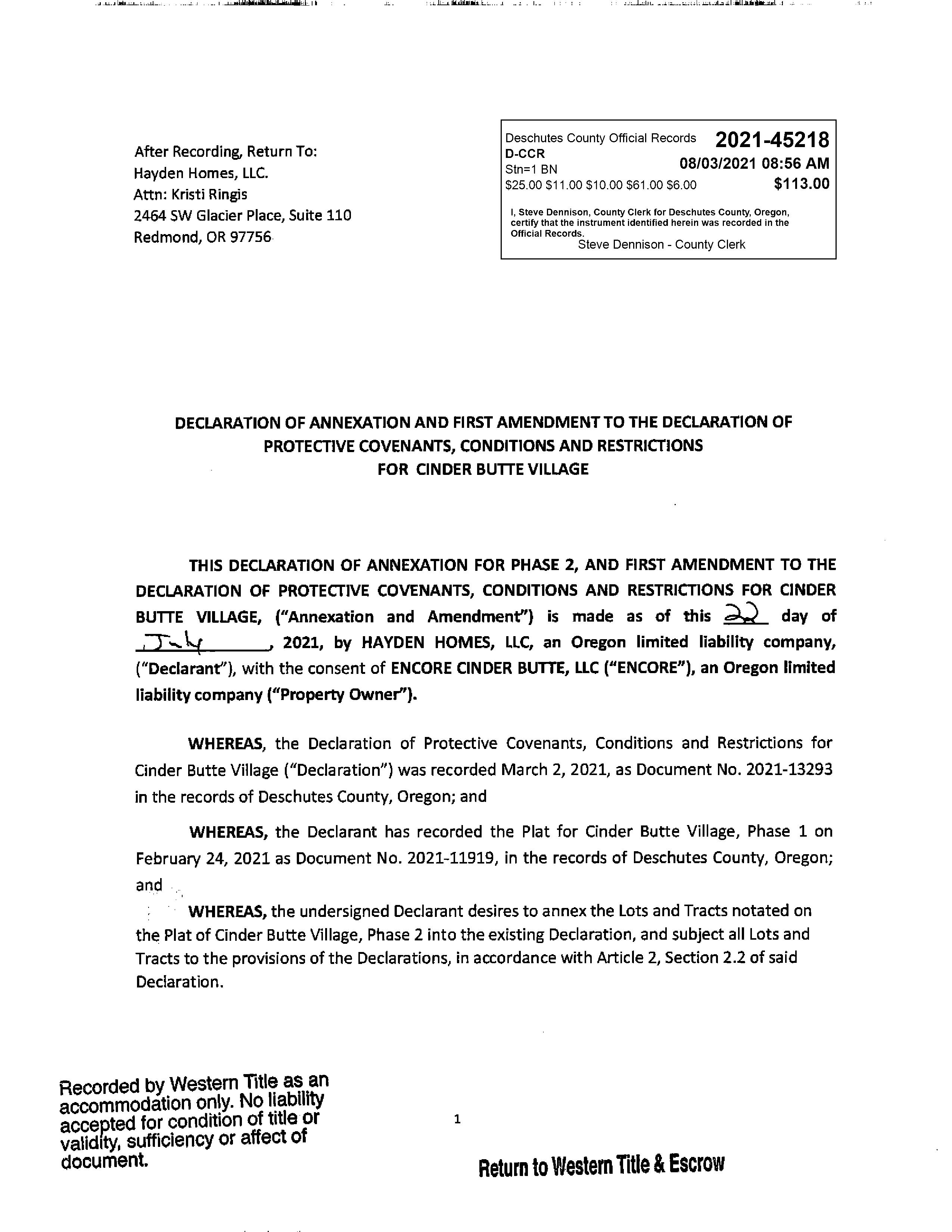 After Recording, Return To:
Hayden Homes, LLC.
Attn: Kristi Ringis
2464 SW Glacier Place, Suite 110
Redmond, OR 97756

Deschutes County Official Records 2021-45218
D-CCR
Stn=1 BN 08/03/2021 08:56 AM
$25.00 $11.00 $10.00 $61.00 $6.00 $113.00

I, Steve Dennison, County Clerk for Deschutes County, Oregon, certify that the instrument identified herein was recorded in the Official Records.
Steve Dennison - County Clerk

DECLARATION OF ANNEXATION AND FIRST AMENDMENT TO THE DECLARATION OF PROTECTIVE COVENANTS, CONDITIONS AND RESTRICTIONS FOR CINDER BUTTE VILLAGE

THIS DECLARATION OF ANNEXATION FOR PHASE 2, AND FIRST AMENDMENT TO THE DECLARATION OF PROTECTIVE COVENANTS, CONDITIONS AND RESTRICTIONS FOR CINDER BUTTE VILLAGE, ("Annexation and Amendment") is made as of this 22 day of July, 2021, by HAYDEN HOMES, LLC, an Oregon limited liability company, ("Declarant"), with the consent of ENCORE CINDER BUTTE, LLC ("ENCORE"), an Oregon limited liability company ("Property Owner").

WHEREAS, the Declaration of Protective Covenants, Conditions and Restrictions for Cinder Butte Village ("Declaration") was recorded March 2, 2021, as Document No. 2021-13293 in the records of Deschutes County, Oregon; and

WHEREAS, the Declarant has recorded the Plat for Cinder Butte Village, Phase 1 on February 24, 2021 as Document No. 2021-11919, in the records of Deschutes County, Oregon; and

WHEREAS, the undersigned Declarant desires to annex the Lots and Tracts notated on the Plat of Cinder Butte Village, Phase 2 into the existing Declaration, and subject all Lots and Tracts to the provisions of the Declarations, in accordance with Article 2, Section 2.2 of said Declaration.

Recorded by Western Title as an accommodation only. No liability accepted for condition of title or validity, sufficiency or affect of document.

1

Return to Western Title & Escrow